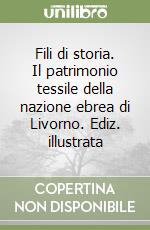 unilibro

Fili di storia. Il patrimonio tessile della nazione ebrea di Livorno. Ediz. illustrata

COPERTINA NON DISPONIBILE